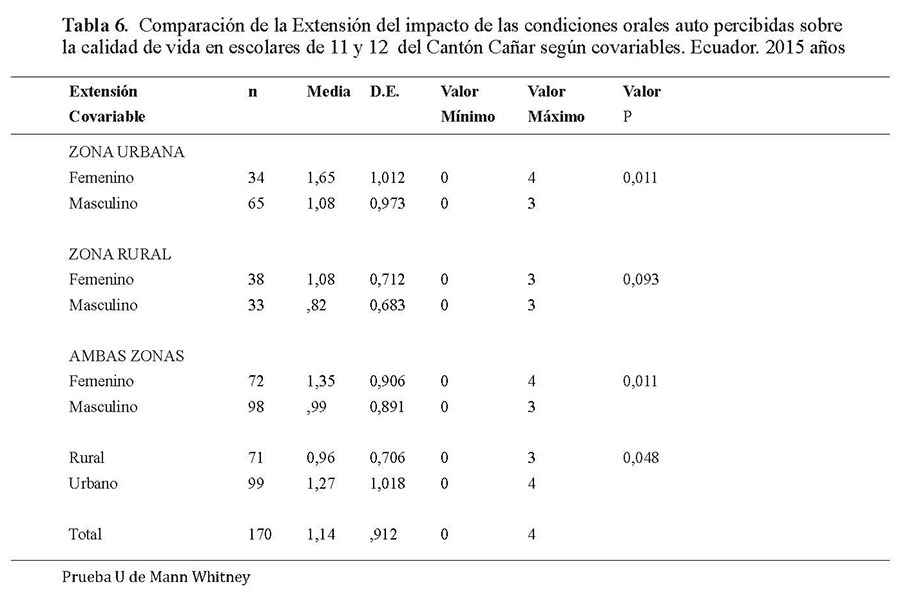 **Tabla 6.** Comparación de la Extensión del impacto de las condiciones orales auto percibidas sobre la calidad de vida en escolares de 11 y 12 del Cantón Cañar según covariables. Ecuador. 2015 años

| Extensión Covariable | n | Media | D.E. | Valor Mínimo | Valor Máximo | Valor P |
|---|---|---|---|---|---|---|
| ZONA URBANA | | | | | | |
| Femenino | 34 | 1,65 | 1,012 | 0 | 4 | 0,011 |
| Masculino | 65 | 1,08 | 0,973 | 0 | 3 | |
| ZONA RURAL | | | | | | |
| Femenino | 38 | 1,08 | 0,712 | 0 | 3 | 0,093 |
| Masculino | 33 | ,82 | 0,683 | 0 | 3 | |
| AMBAS ZONAS | | | | | | |
| Femenino | 72 | 1,35 | 0,906 | 0 | 4 | 0,011 |
| Masculino | 98 | ,99 | 0,891 | 0 | 3 | |
| Rural | 71 | 0,96 | 0,706 | 0 | 3 | 0,048 |
| Urbano | 99 | 1,27 | 1,018 | 0 | 4 | |
| Total | 170 | 1,14 | ,912 | 0 | 4 | |

Prueba U de Mann Whitney